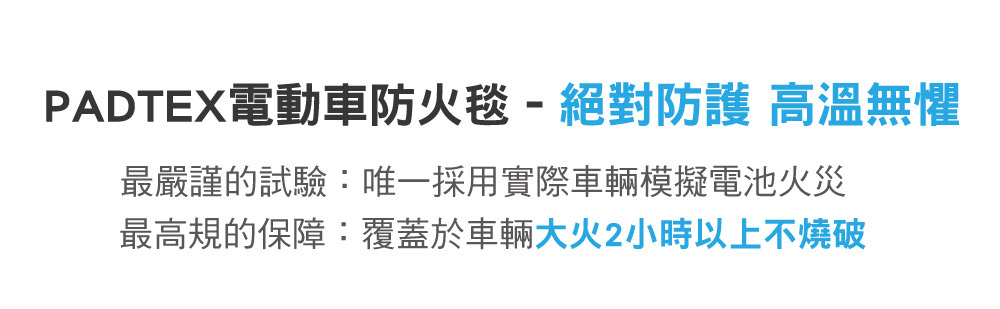 PADTEX電動車防火毯 - 絕對防護 高溫無懼

最嚴謹的試驗：唯一採用實際車輛模擬電池火災
最高規的保障：覆蓋於車輛大火2小時以上不燒破